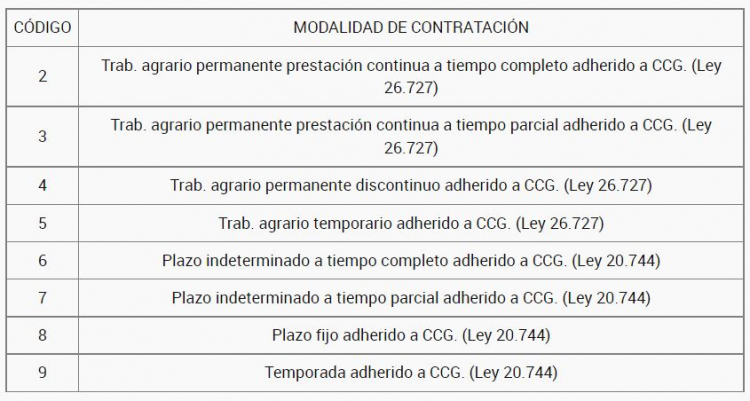 | CÓDIGO | MODALIDAD DE CONTRATACIÓN |
|---|---|
| 2 | Trab. agrario permanente prestación continua a tiempo completo adherido a CCG. (Ley 26.727) |
| 3 | Trab. agrario permanente prestación continua a tiempo parcial adherido a CCG. (Ley 26.727) |
| 4 | Trab. agrario permanente discontinuo adherido a CCG. (Ley 26.727) |
| 5 | Trab. agrario temporario adherido a CCG. (Ley 26.727) |
| 6 | Plazo indeterminado a tiempo completo adherido a CCG. (Ley 20.744) |
| 7 | Plazo indeterminado a tiempo parcial adherido a CCG. (Ley 20.744) |
| 8 | Plazo fijo adherido a CCG. (Ley 20.744) |
| 9 | Temporada adherido a CCG. (Ley 20.744) |